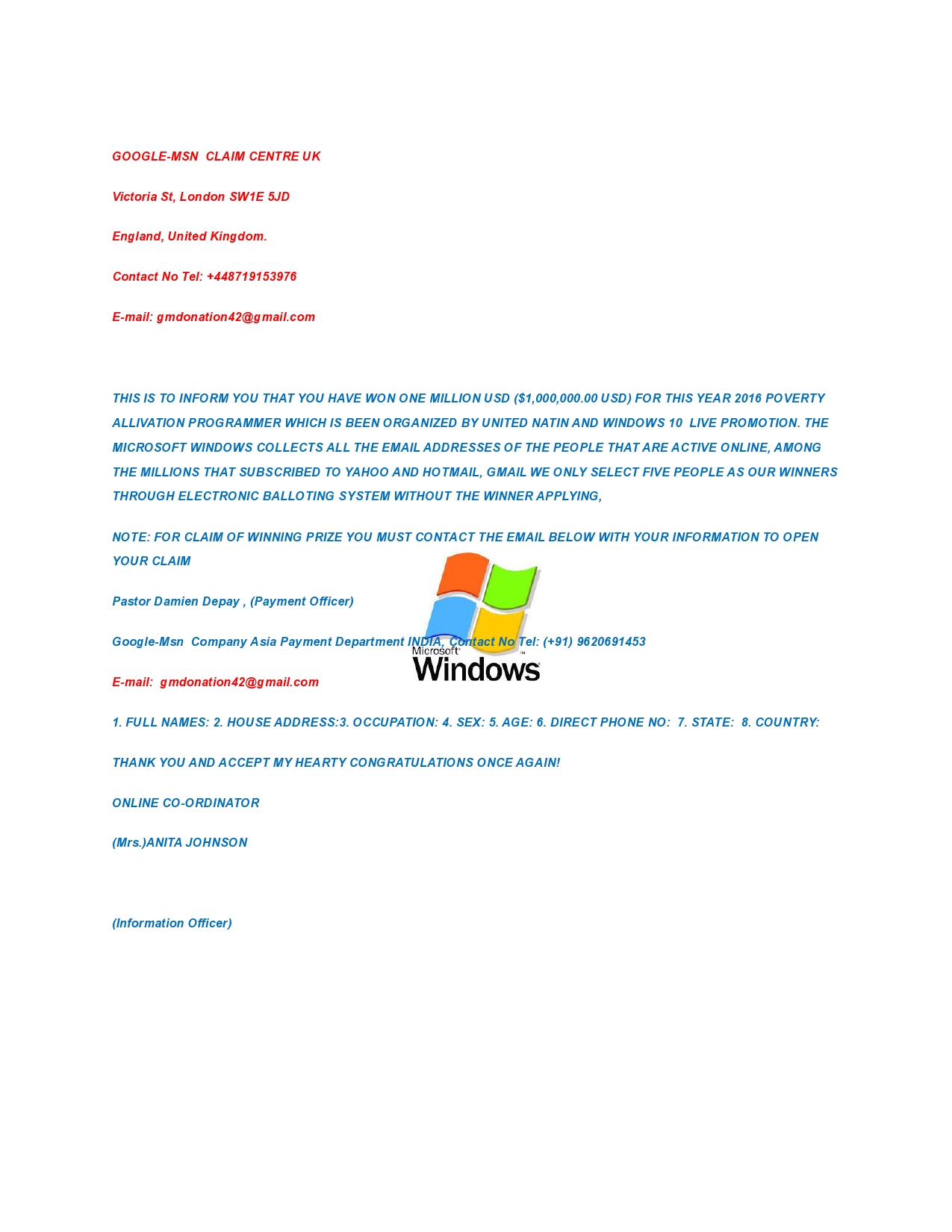 GOOGLE-MSN CLAIM CENTRE UK

Victoria St, London SW1E 5JD

England, United Kingdom.

Contact No Tel: +448719153976

E-mail: gmdonation42@gmail.com

THIS IS TO INFORM YOU THAT YOU HAVE WON ONE MILLION USD ($1,000,000.00 USD) FOR THIS YEAR 2016 POVERTY ALLIVATION PROGRAMMER WHICH IS BEEN ORGANIZED BY UNITED NATIN AND WINDOWS 10 LIVE PROMOTION. THE MICROSOFT WINDOWS COLLECTS ALL THE EMAIL ADDRESSES OF THE PEOPLE THAT ARE ACTIVE ONLINE, AMONG THE MILLIONS THAT SUBSCRIBED TO YAHOO AND HOTMAIL, GMAIL WE ONLY SELECT FIVE PEOPLE AS OUR WINNERS THROUGH ELECTRONIC BALLOTING SYSTEM WITHOUT THE WINNER APPLYING,

NOTE: FOR CLAIM OF WINNING PRIZE YOU MUST CONTACT THE EMAIL BELOW WITH YOUR INFORMATION TO OPEN YOUR CLAIM

Pastor Damien Depay , (Payment Officer)

Google-Msn Company Asia Payment Department INDIA, Contact No Tel: (+91) 9620691453

Microsoft Windows

E-mail: gmdonation42@gmail.com

1. FULL NAMES: 2. HOUSE ADDRESS:3. OCCUPATION: 4. SEX: 5. AGE: 6. DIRECT PHONE NO: 7. STATE: 8. COUNTRY:

THANK YOU AND ACCEPT MY HEARTY CONGRATULATIONS ONCE AGAIN!

ONLINE CO-ORDINATOR

(Mrs.)ANITA JOHNSON

(Information Officer)